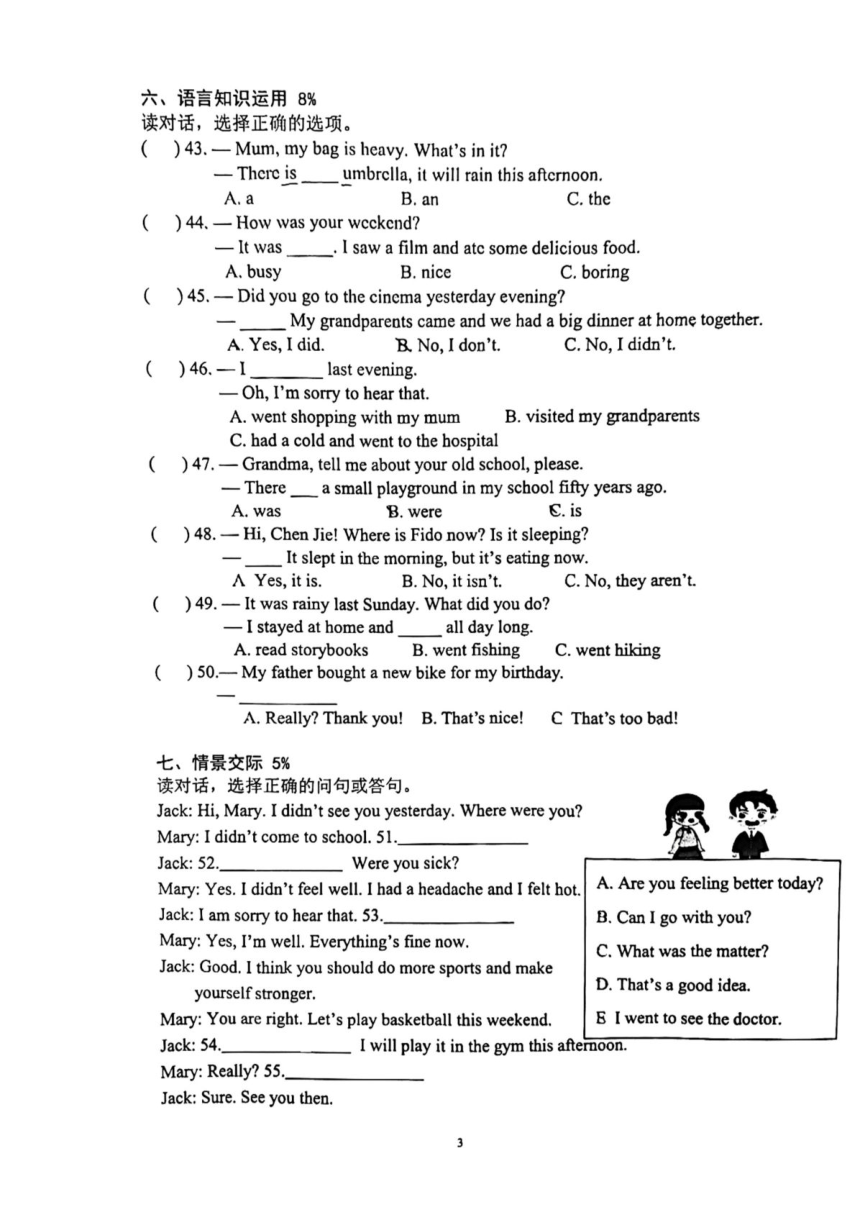 六、语言知识运用 8%
读对话，选择正确的选项。

( ) 43. — Mum, my bag is heavy. What's in it?
— There is ____ umbrella, it will rain this afternoon.
A. a B. an C. the

( ) 44. — How was your weekend?
— It was _____. I saw a film and ate some delicious food.
A. busy B. nice C. boring

( ) 45. — Did you go to the cinema yesterday evening?
— _____ My grandparents came and we had a big dinner at home together.
A. Yes, I did. B. No, I don't. C. No, I didn't.

( ) 46. — I ________ last evening.
— Oh, I'm sorry to hear that.
A. went shopping with my mum B. visited my grandparents
C. had a cold and went to the hospital

( ) 47. — Grandma, tell me about your old school, please.
— There ___ a small playground in my school fifty years ago.
A. was B. were C. is

( ) 48. — Hi, Chen Jie! Where is Fido now? Is it sleeping?
— ____ It slept in the morning, but it's eating now.
A Yes, it is. B. No, it isn't. C. No, they aren't.

( ) 49. — It was rainy last Sunday. What did you do?
— I stayed at home and _____ all day long.
A. read storybooks B. went fishing C. went hiking

( ) 50.— My father bought a new bike for my birthday.
— ___________
A. Really? Thank you! B. That's nice! C That's too bad!

七、情景交际 5%
读对话，选择正确的问句或答句。

Jack: Hi, Mary. I didn't see you yesterday. Where were you?
Mary: I didn't come to school. 51.______________
Jack: 52.______________ Were you sick?
Mary: Yes. I didn't feel well. I had a headache and I felt hot.
Jack: I am sorry to hear that. 53.______________
Mary: Yes, I'm well. Everything's fine now.
Jack: Good. I think you should do more sports and make yourself stronger.
Mary: You are right. Let's play basketball this weekend.
Jack: 54.______________ I will play it in the gym this afternoon.
Mary: Really? 55.______________
Jack: Sure. See you then.

A. Are you feeling better today?
B. Can I go with you?
C. What was the matter?
D. That's a good idea.
E I went to see the doctor.

3